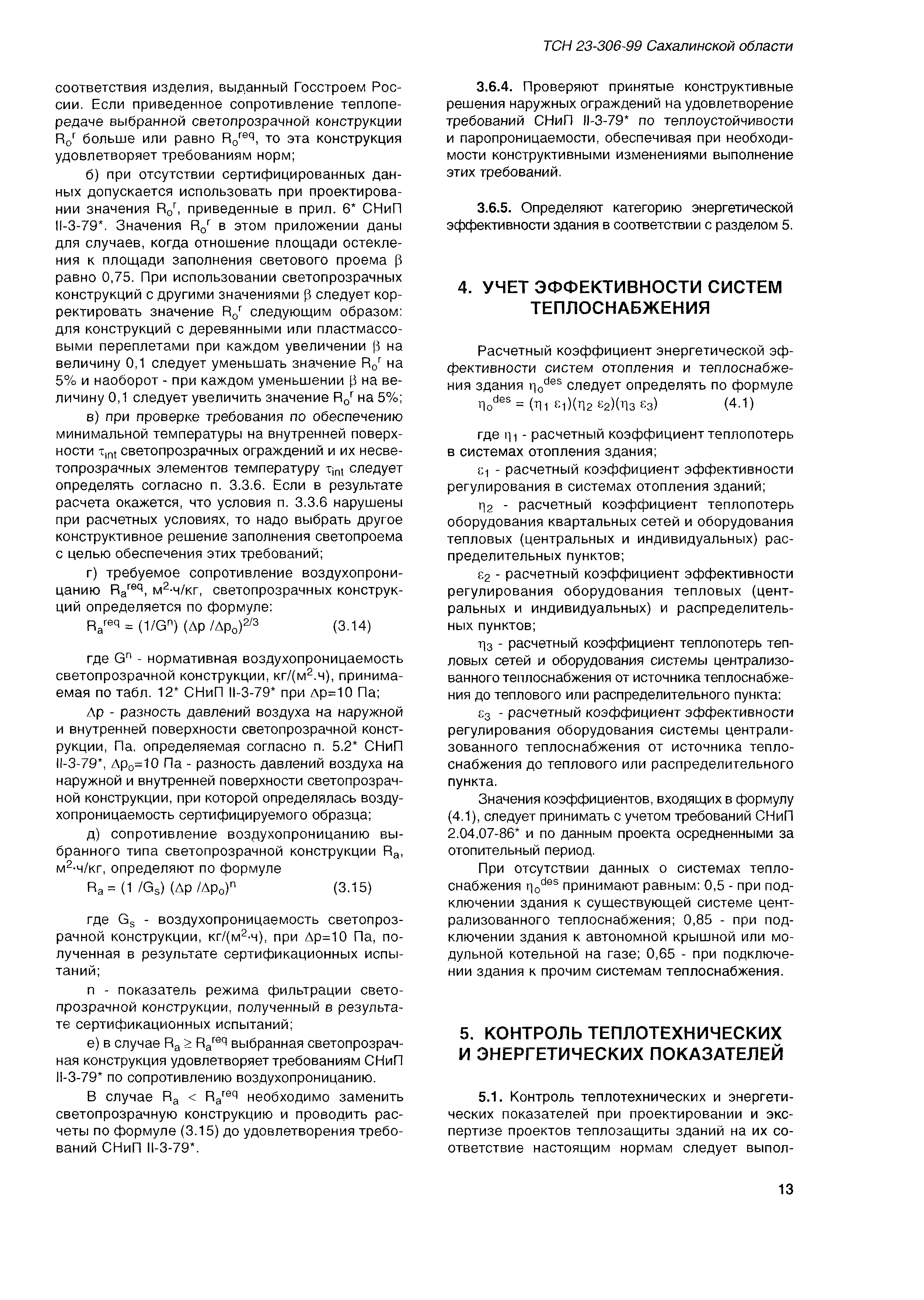 ТСН 23-306-99 Сахалинской области

соответствия изделия, выданный Госстроем России. Если приведенное сопротивление теплопередаче выбранной светопрозрачной конструкции $R_o^r$ больше или равно $R_o^{req}$, то эта конструкция удовлетворяет требованиям норм;

б) при отсутствии сертифицированных данных допускается использовать при проектировании значения $R_o^r$, приведенные в прил. 6* СНиП II-3-79*. Значения $R_o^r$ в этом приложении даны для случаев, когда отношение площади остекления к площади заполнения светового проема $\beta$ равно 0,75. При использовании светопрозрачных конструкций с другими значениями $\beta$ следует корректировать значение $R_o^r$ следующим образом: для конструкций с деревянными или пластмассовыми переплетами при каждом увеличении $\beta$ на величину 0,1 следует уменьшать значение $R_o^r$ на 5% и наоборот - при каждом уменьшении $\beta$ на величину 0,1 следует увеличить значение $R_o^r$ на 5%;

в) при проверке требования по обеспечению минимальной температуры на внутренней поверхности $\tau_{int}$ светопрозрачных ограждений и их несветопрозрачных элементов температуру $\tau_{int}$ следует определять согласно п. 3.3.6. Если в результате расчета окажется, что условия п. 3.3.6 нарушены при расчетных условиях, то надо выбрать другое конструктивное решение заполнения светопроема с целью обеспечения этих требований;

г) требуемое сопротивление воздухопроницанию $R_a^{req}$, м$^2$·ч/кг, светопрозрачных конструкций определяется по формуле:

$R_a^{req} = (1/G^n) (\Delta p / \Delta p_o)^{2/3}$ (3.14)

где $G^n$ - нормативная воздухопроницаемость светопрозрачной конструкции, кг/(м$^2$.ч), принимаемая по табл. 12* СНиП II-3-79* при $\Delta p$=10 Па;

$\Delta p$ - разность давлений воздуха на наружной и внутренней поверхности светопрозрачной конструкции, Па, определяемая согласно п. 5.2* СНиП II-3-79*, $\Delta p_o$=10 Па - разность давлений воздуха на наружной и внутренней поверхности светопрозрачной конструкции, при которой определялась воздухопроницаемость сертифицируемого образца;

д) сопротивление воздухопроницанию выбранного типа светопрозрачной конструкции $R_a$, м$^2$·ч/кг, определяют по формуле

$R_a = (1 / G_s) (\Delta p / \Delta p_o)^n$ (3.15)

где $G_s$ - воздухопроницаемость светопрозрачной конструкции, кг/(м$^2$·ч), при $\Delta p$=10 Па, полученная в результате сертификационных испытаний;

n - показатель режима фильтрации светопрозрачной конструкции, полученный в результате сертификационных испытаний;

е) в случае $R_a \geq R_a^{req}$ выбранная светопрозрачная конструкция удовлетворяет требованиям СНиП II-3-79* по сопротивлению воздухопроницанию.

В случае $R_a < R_a^{req}$ необходимо заменить светопрозрачную конструкцию и проводить расчеты по формуле (3.15) до удовлетворения требований СНиП II-3-79*.

3.6.4. Проверяют принятые конструктивные решения наружных ограждений на удовлетворение требований СНиП II-3-79* по теплоустойчивости и паропроницаемости, обеспечивая при необходимости конструктивными изменениями выполнение этих требований.

3.6.5. Определяют категорию энергетической эффективности здания в соответствии с разделом 5.

4. УЧЕТ ЭФФЕКТИВНОСТИ СИСТЕМ ТЕПЛОСНАБЖЕНИЯ

Расчетный коэффициент энергетической эффективности систем отопления и теплоснабжения здания $\eta_o^{des}$ следует определять по формуле

$\eta_o^{des} = (\eta_1 \varepsilon_1)(\eta_2 \varepsilon_2)(\eta_3 \varepsilon_3)$ (4.1)

где $\eta_1$ - расчетный коэффициент теплопотерь в системах отопления здания;

$\varepsilon_1$ - расчетный коэффициент эффективности регулирования в системах отопления зданий;

$\eta_2$ - расчетный коэффициент теплопотерь оборудования квартальных сетей и оборудования тепловых (центральных и индивидуальных) распределительных пунктов;

$\varepsilon_2$ - расчетный коэффициент эффективности регулирования оборудования тепловых (центральных и индивидуальных) и распределительных пунктов;

$\eta_3$ - расчетный коэффициент теплопотерь тепловых сетей и оборудования системы централизованного теплоснабжения от источника теплоснабжения до теплового или распределительного пункта;

$\varepsilon_3$ - расчетный коэффициент эффективности регулирования оборудования системы централизованного теплоснабжения от источника теплоснабжения до теплового или распределительного пункта.

Значения коэффициентов, входящих в формулу (4.1), следует принимать с учетом требований СНиП 2.04.07-86* и по данным проекта осредненными за отопительный период.

При отсутствии данных о системах теплоснабжения $\eta_o^{des}$ принимают равным: 0,5 - при подключении здания к существующей системе централизованного теплоснабжения; 0,85 - при подключении здания к автономной крышной или модульной котельной на газе; 0,65 - при подключении здания к прочим системам теплоснабжения.

5. КОНТРОЛЬ ТЕПЛОТЕХНИЧЕСКИХ И ЭНЕРГЕТИЧЕСКИХ ПОКАЗАТЕЛЕЙ

5.1. Контроль теплотехнических и энергетических показателей при проектировании и экспертизе проектов теплозащиты зданий на их соответствие настоящим нормам следует выпол-

13